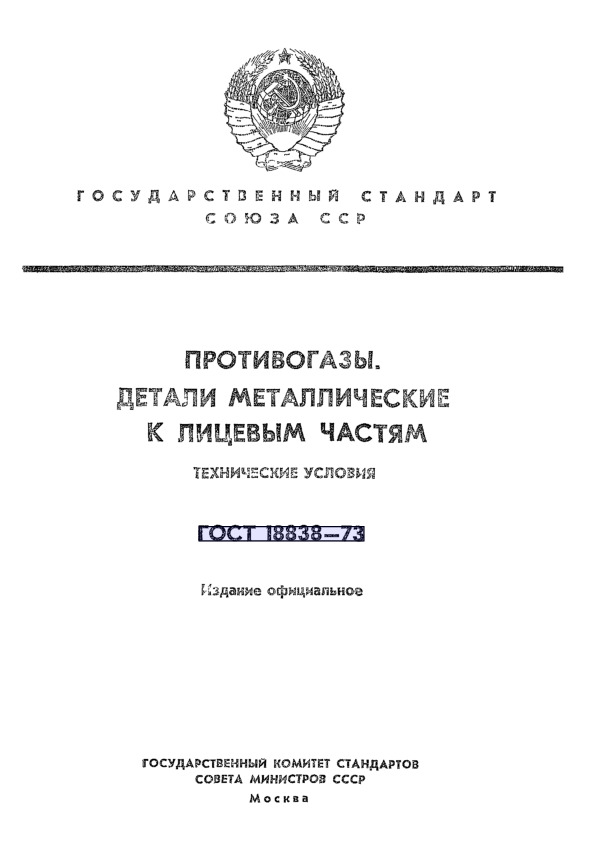 ГОСУДАРСТВЕННЫЙ СТАНДАРТ
СОЮЗА ССР

ПРОТИВОГАЗЫ.
ДЕТАЛИ МЕТАЛЛИЧЕСКИЕ
К ЛИЦЕВЫМ ЧАСТЯМ

ТЕХНИЧЕСКИЕ УСЛОВИЯ

ГОСТ 18838—73

Издание официальное

ГОСУДАРСТВЕННЫЙ КОМИТЕТ СТАНДАРТОВ
СОВЕТА МИНИСТРОВ СССР
Москва